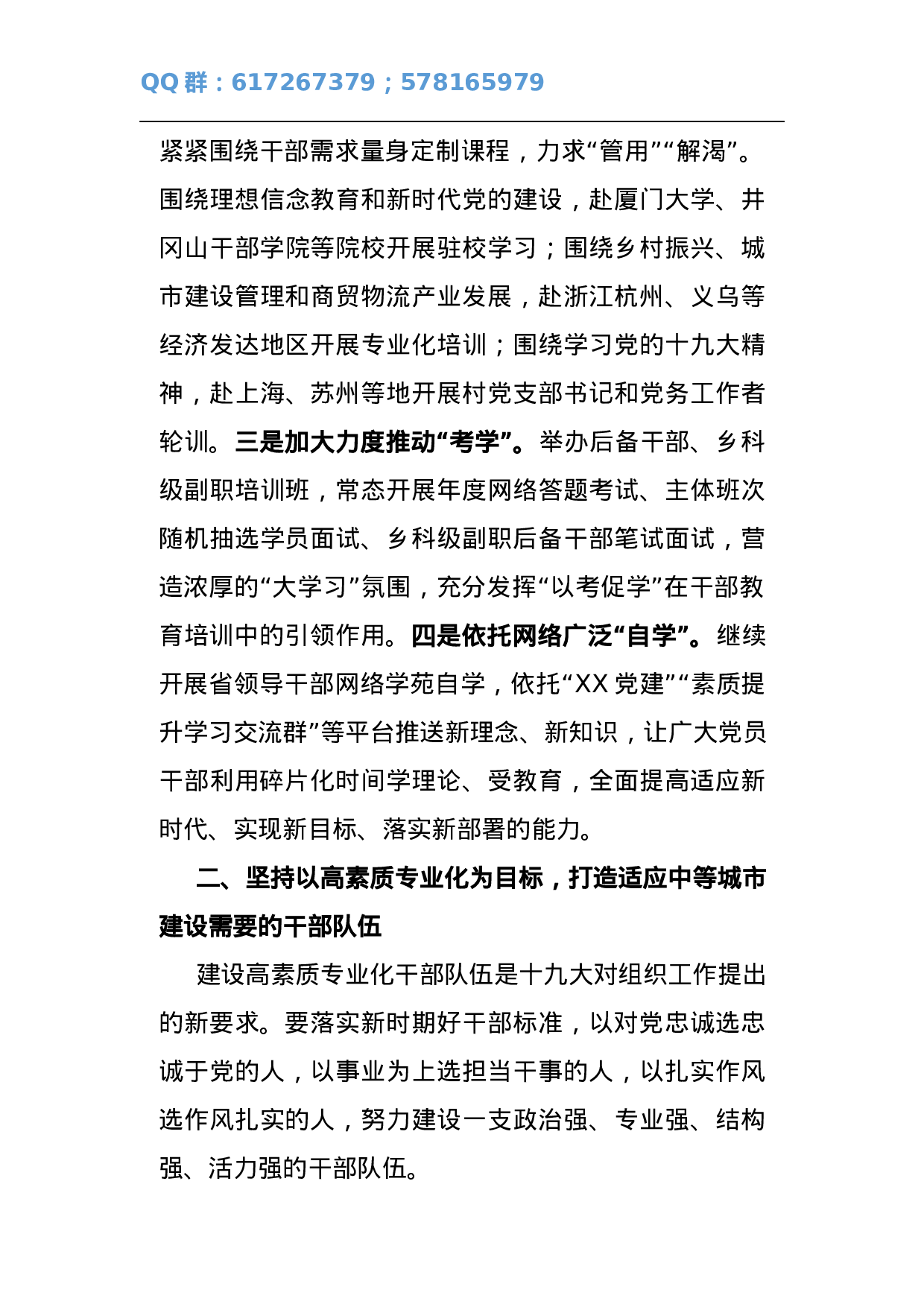 QQ 群：617267379；578165979

紧紧围绕干部需求量身定制课程，力求“管用”“解渴”。围绕理想信念教育和新时代党的建设，赴厦门大学、井冈山干部学院等院校开展驻校学习；围绕乡村振兴、城市建设管理和商贸物流产业发展，赴浙江杭州、义乌等经济发达地区开展专业化培训；围绕学习党的十九大精神，赴上海、苏州等地开展村党支部书记和党务工作者轮训。三是加大力度推动“考学”。举办后备干部、乡科级副职培训班，常态开展年度网络答题考试、主体班次随机抽选学员面试、乡科级副职后备干部笔试面试，营造浓厚的“大学习”氛围，充分发挥“以考促学”在干部教育培训中的引领作用。四是依托网络广泛“自学”。继续开展省领导干部网络学苑自学，依托“XX 党建”“素质提升学习交流群”等平台推送新理念、新知识，让广大党员干部利用碎片化时间学理论、受教育，全面提高适应新时代、实现新目标、落实新部署的能力。

二、坚持以高素质专业化为目标，打造适应中等城市建设需要的干部队伍

建设高素质专业化干部队伍是十九大对组织工作提出的新要求。要落实新时期好干部标准，以对党忠诚选忠诚于党的人，以事业为上选担当干事的人，以扎实作风选作风扎实的人，努力建设一支政治强、专业强、结构强、活力强的干部队伍。